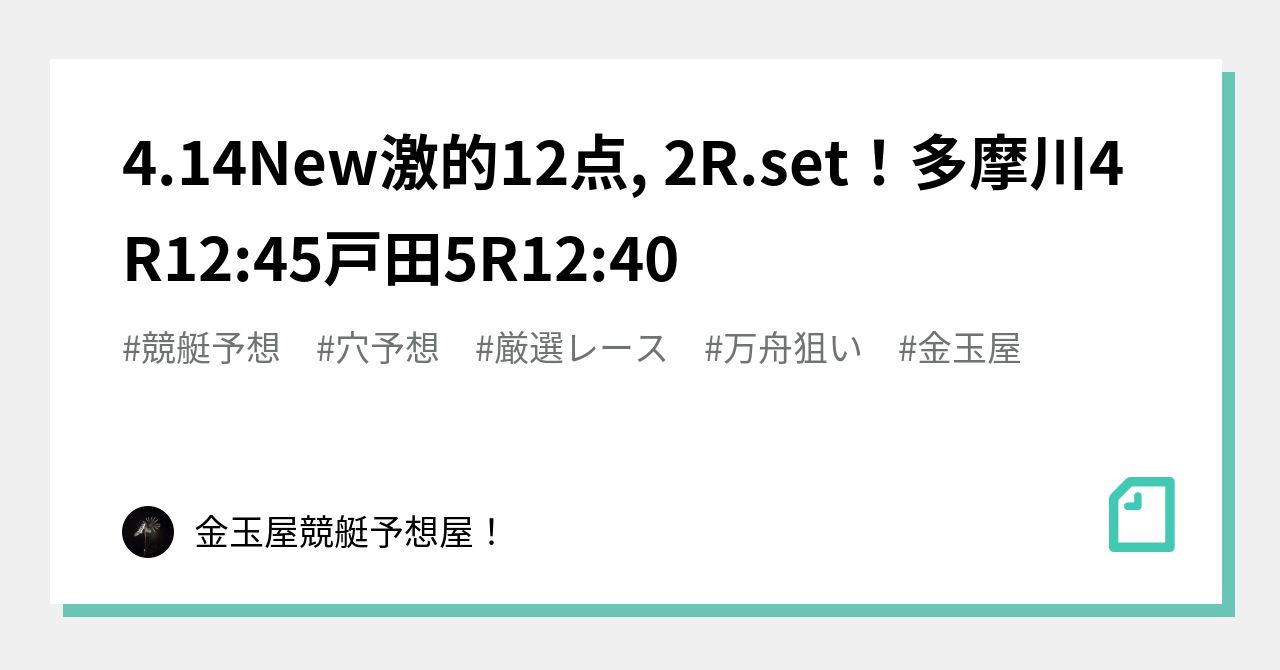 4.14New激的12点, 2R.set！多摩川4R12:45戸田5R12:40

#競艇予想　#穴予想　#厳選レース　#万舟狙い　#金玉屋

金玉屋競艇予想屋！